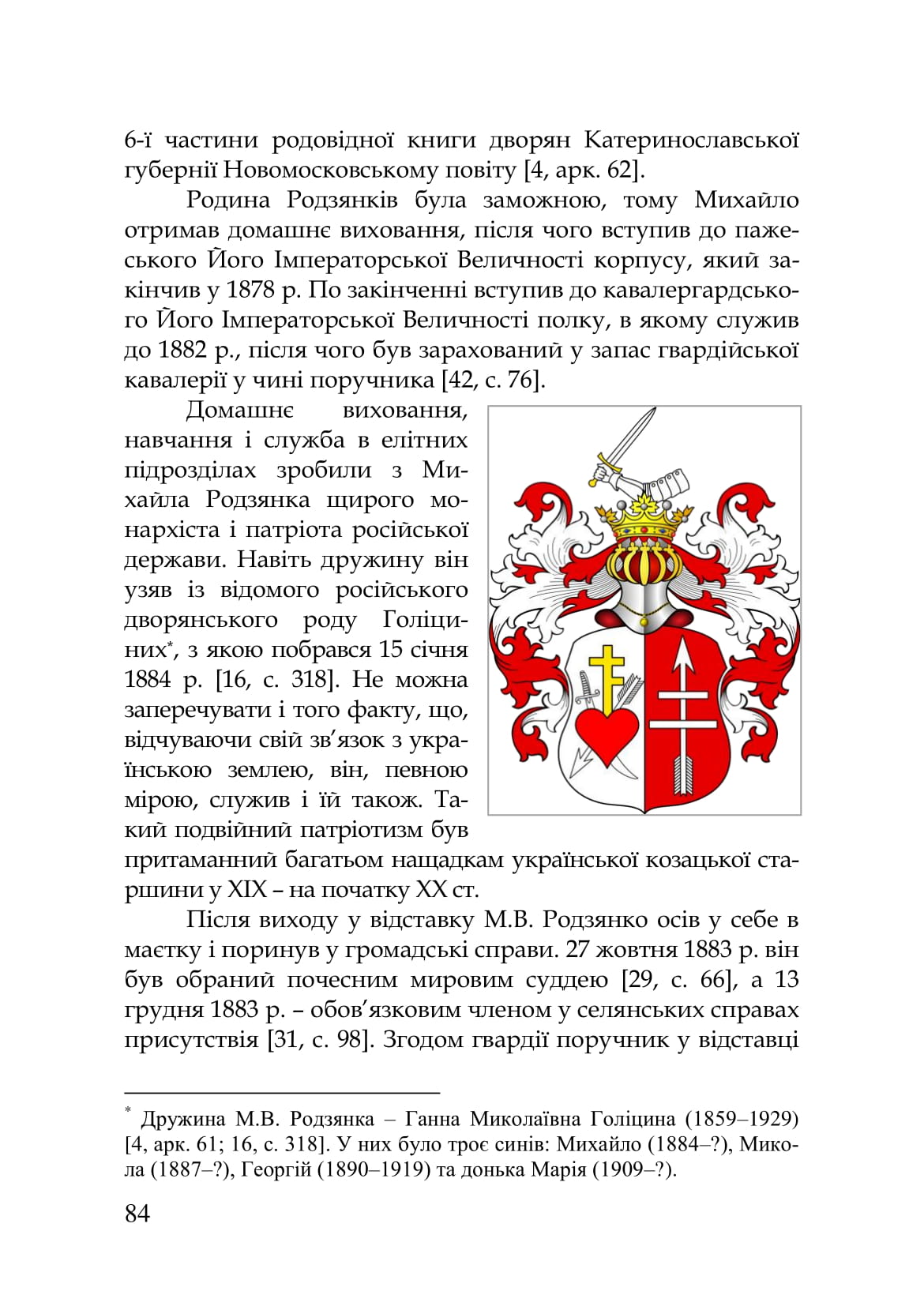 6-ї частини родовідної книги дворян Катеринославської губернії Новомосковському повіту [4, арк. 62].

Родина Родзянків була заможною, тому Михайло отримав домашнє виховання, після чого вступив до пажеського Його Імператорської Величності корпусу, який закінчив у 1878 р. По закінченні вступив до кавалергардського Його Імператорської Величності полку, в якому служив до 1882 р., після чого був зарахований у запас гвардійської кавалерії у чині поручника [42, с. 76].

Домашнє виховання, навчання і служба в елітних підрозділах зробили з Михайла Родзянка щирого монархіста і патріота російської держави. Навіть дружину він узяв із відомого російського дворянського роду Голіциних*, з якою побрався 15 січня 1884 р. [16, с. 318]. Не можна заперечувати і того факту, що, відчуваючи свій зв'язок з українською землею, він, певною мірою, служив і їй також. Такий подвійний патріотизм був притаманний багатьом нащадкам української козацької старшини у XIX – на початку XX ст.

Після виходу у відставку М.В. Родзянко осів у себе в маєтку і поринув у громадські справи. 27 жовтня 1883 р. він був обраний почесним мировим суддею [29, с. 66], а 13 грудня 1883 р. – обов'язковим членом у селянських справах присутствія [31, с. 98]. Згодом гвардії поручник у відставці

* Дружина М.В. Родзянка – Ганна Миколаївна Голіцина (1859–1929) [4, арк. 61; 16, с. 318]. У них було троє синів: Михайло (1884–?), Микола (1887–?), Георгій (1890–1919) та донька Марія (1909–?).

84